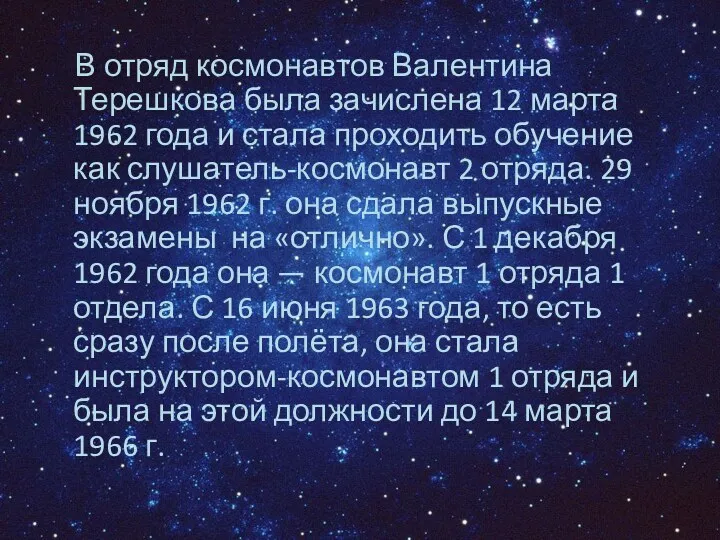 В отряд космонавтов Валентина Терешкова была зачислена 12 марта 1962 года и стала проходить обучение как слушатель-космонавт 2 отряда. 29 ноября 1962 г. она сдала выпускные экзамены  на «отлично». С 1 декабря 1962 года она — космонавт 1 отряда 1 отдела. С 16 июня 1963 года, то есть сразу после полёта, она стала инструктором-космонавтом 1 отряда и была на этой должности до 14 марта 1966 г.